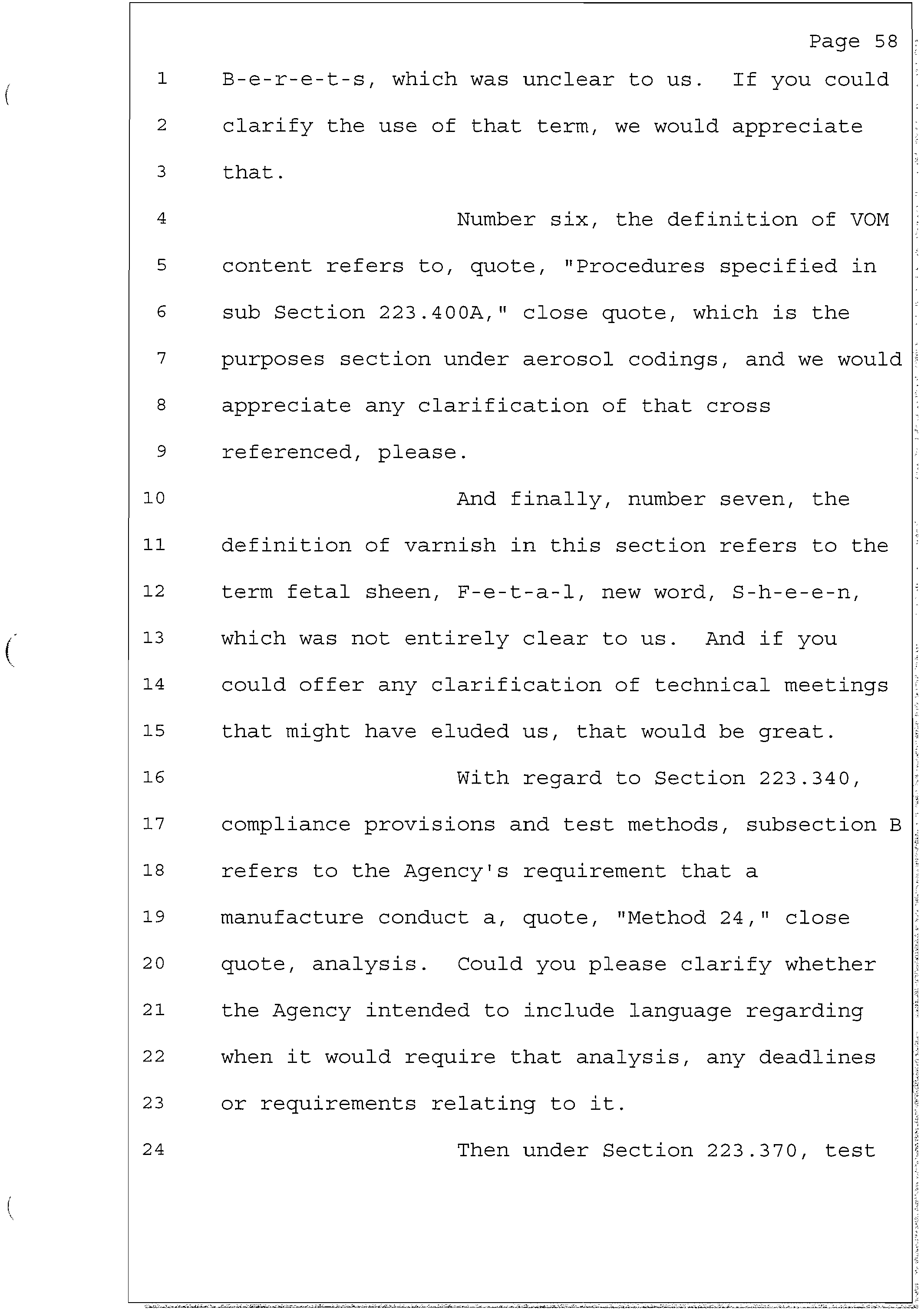 Page 58

1 B-e-r-e-t-s, which was unclear to us. If you could
2 clarify the use of that term, we would appreciate
3 that.
4 Number six, the definition of VOM
5 content refers to, quote, "Procedures specified in
6 sub Section 223.400A," close quote, which is the
7 purposes section under aerosol codings, and we would
8 appreciate any clarification of that cross
9 referenced, please.
10 And finally, number seven, the
11 definition of varnish in this section refers to the
12 term fetal sheen, F-e-t-a-l, new word, S-h-e-e-n,
13 which was not entirely clear to us. And if you
14 could offer any clarification of technical meetings
15 that might have eluded us, that would be great.
16 With regard to Section 223.340,
17 compliance provisions and test methods, subsection B
18 refers to the Agency's requirement that a
19 manufacture conduct a, quote, "Method 24," close
20 quote, analysis. Could you please clarify whether
21 the Agency intended to include language regarding
22 when it would require that analysis, any deadlines
23 or requirements relating to it.
24 Then under Section 223.370, test